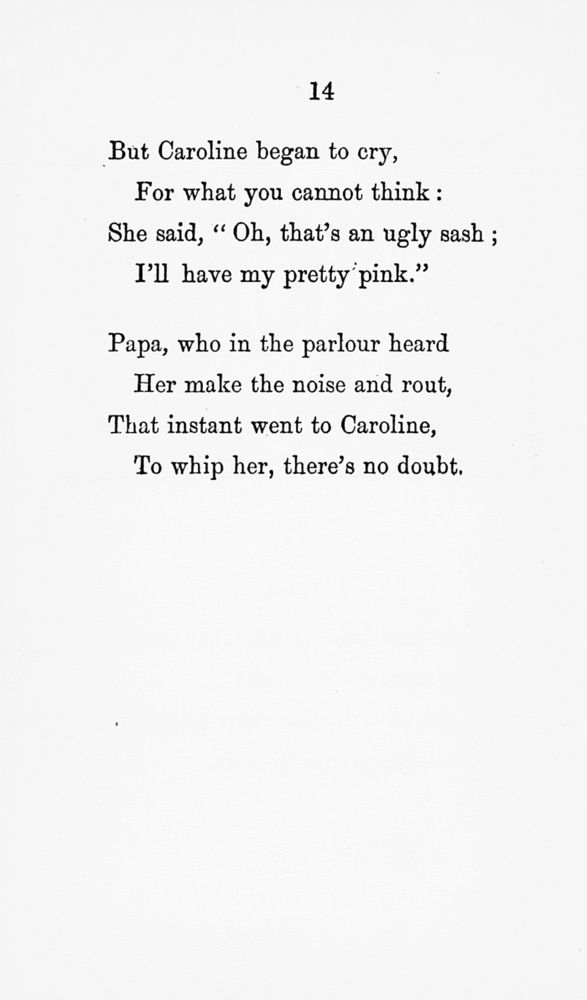 14

But Caroline began to cry,
For what you cannot think :
She said, " Oh, that's an ugly sash ;
I'll have my pretty pink."

Papa, who in the parlour heard
Her make the noise and rout,
That instant went to Caroline,
To whip her, there's no doubt.